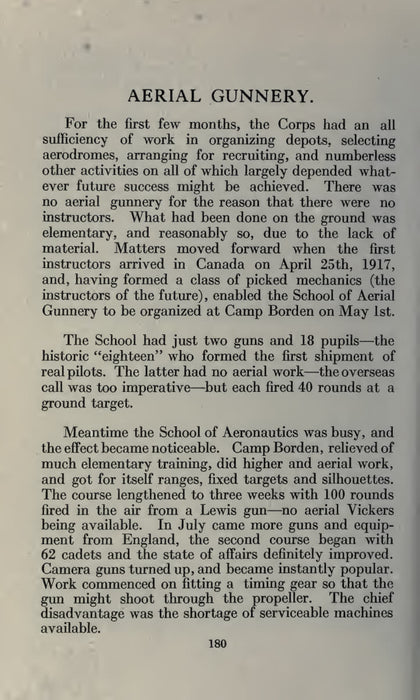 AERIAL GUNNERY.

For the first few months, the Corps had an all sufficiency of work in organizing depots, selecting aerodromes, arranging for recruiting, and numberless other activities on all of which largely depended whatever future success might be achieved. There was no aerial gunnery for the reason that there were no instructors. What had been done on the ground was elementary, and reasonably so, due to the lack of material. Matters moved forward when the first instructors arrived in Canada on April 25th, 1917, and, having formed a class of picked mechanics (the instructors of the future), enabled the School of Aerial Gunnery to be organized at Camp Borden on May 1st.

The School had just two guns and 18 pupils—the historic "eighteen" who formed the first shipment of real pilots. The latter had no aerial work—the overseas call was too imperative—but each fired 40 rounds at a ground target.

Meantime the School of Aeronautics was busy, and the effect became noticeable. Camp Borden, relieved of much elementary training, did higher and aerial work, and got for itself ranges, fixed targets and silhouettes. The course lengthened to three weeks with 100 rounds fired in the air from a Lewis gun—no aerial Vickers being available. In July came more guns and equipment from England, the second course began with 62 cadets and the state of affairs definitely improved. Camera guns turned up, and became instantly popular. Work commenced on fitting a timing gear so that the gun might shoot through the propeller. The chief disadvantage was the shortage of serviceable machines available.

180